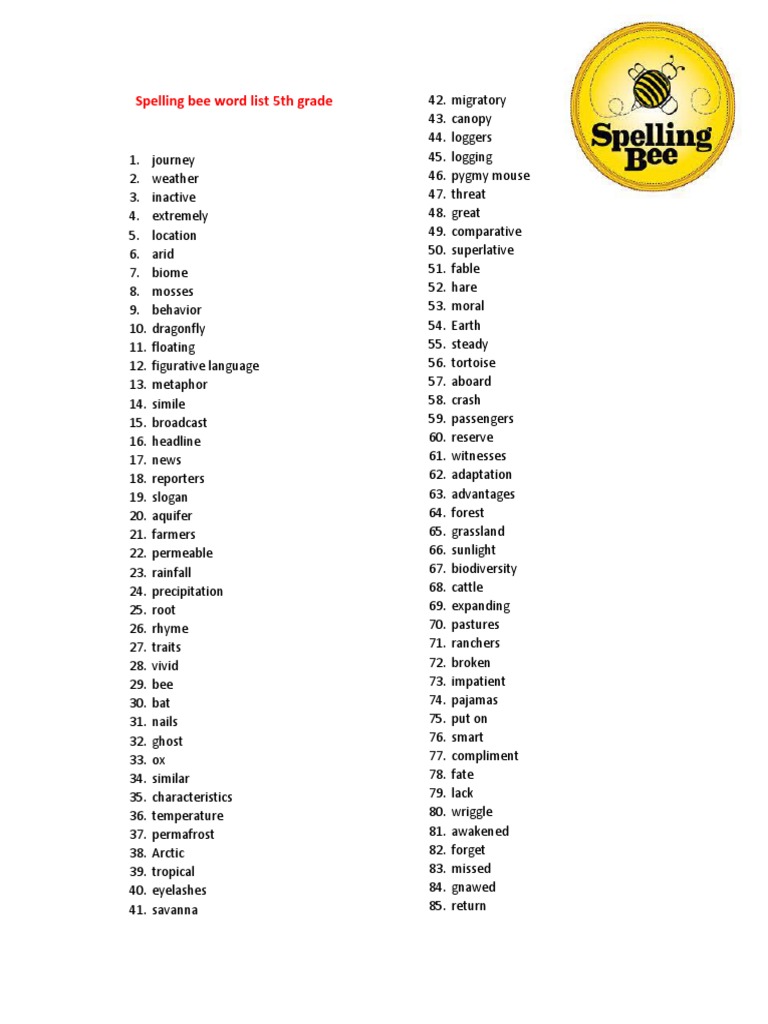 Spelling bee word list 5th grade

1. journey
2. weather
3. inactive
4. extremely
5. location
6. arid
7. biome
8. mosses
9. behavior
10. dragonfly
11. floating
12. figurative language
13. metaphor
14. simile
15. broadcast
16. headline
17. news
18. reporters
19. slogan
20. aquifer
21. farmers
22. permeable
23. rainfall
24. precipitation
25. root
26. rhyme
27. traits
28. vivid
29. bee
30. bat
31. nails
32. ghost
33. ox
34. similar
35. characteristics
36. temperature
37. permafrost
38. Arctic
39. tropical
40. eyelashes
41. savanna
42. migratory
43. canopy
44. loggers
45. logging
46. pygmy mouse
47. threat
48. great
49. comparative
50. superlative
51. fable
52. hare
53. moral
54. Earth
55. steady
56. tortoise
57. aboard
58. crash
59. passengers
60. reserve
61. witnesses
62. adaptation
63. advantages
64. forest
65. grassland
66. sunlight
67. biodiversity
68. cattle
69. expanding
70. pastures
71. ranchers
72. broken
73. impatient
74. pajamas
75. put on
76. smart
77. compliment
78. fate
79. lack
80. wriggle
81. awakened
82. forget
83. missed
84. gnawed
85. return

Spelling Bee